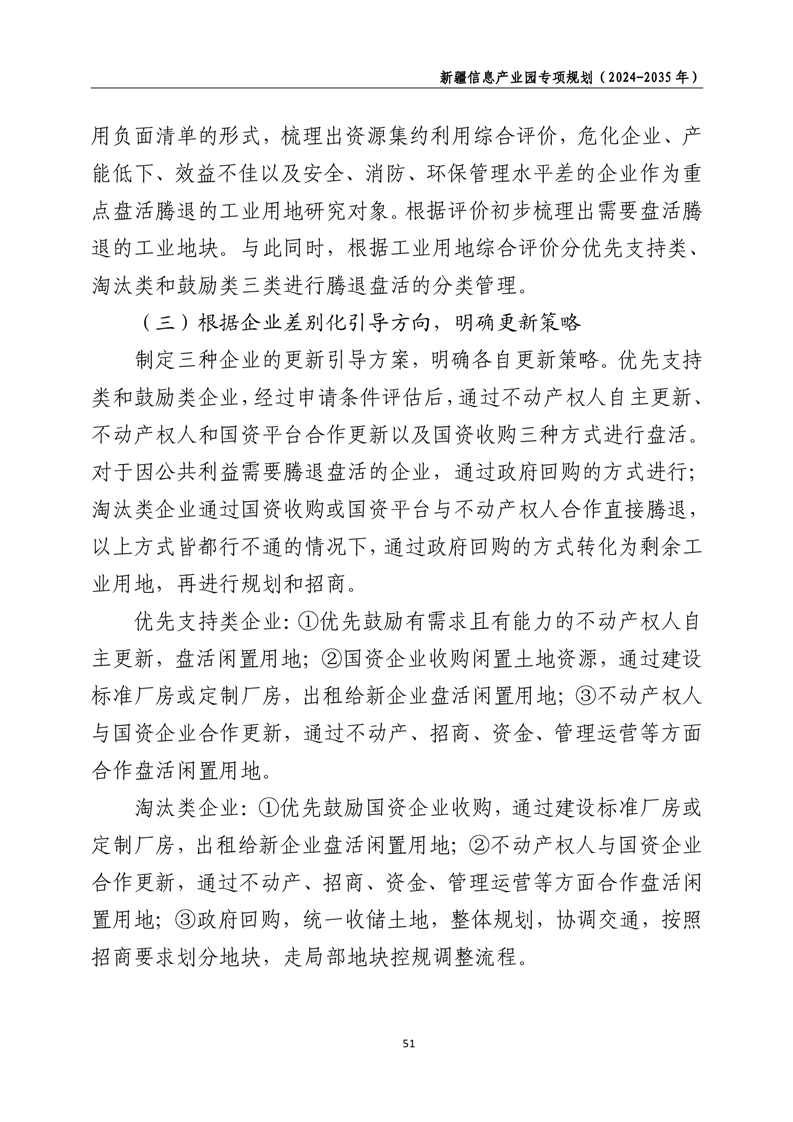 新疆信息产业园专项规划（2024-2035 年）

用负面清单的形式，梳理出资源集约利用综合评价，危化企业、产能低下、效益不佳以及安全、消防、环保管理水平差的企业作为重点盘活腾退的工业用地研究对象。根据评价初步梳理出需要盘活腾退的工业地块。与此同时，根据工业用地综合评价分优先支持类、淘汰类和鼓励类三类进行腾退盘活的分类管理。

（三）根据企业差别化引导方向，明确更新策略

制定三种企业的更新引导方案，明确各自更新策略。优先支持类和鼓励类企业，经过申请条件评估后，通过不动产权人自主更新、不动产权人和国资平台合作更新以及国资收购三种方式进行盘活。对于因公共利益需要腾退盘活的企业，通过政府回购的方式进行；淘汰类企业通过国资收购或国资平台与不动产权人合作直接腾退，以上方式皆都行不通的情况下，通过政府回购的方式转化为剩余工业用地，再进行规划和招商。

优先支持类企业：①优先鼓励有需求且有能力的不动产权人自主更新，盘活闲置用地；②国资企业收购闲置土地资源，通过建设标准厂房或定制厂房，出租给新企业盘活闲置用地；③不动产权人与国资企业合作更新，通过不动产、招商、资金、管理运营等方面合作盘活闲置用地。

淘汰类企业：①优先鼓励国资企业收购，通过建设标准厂房或定制厂房，出租给新企业盘活闲置用地；②不动产权人与国资企业合作更新，通过不动产、招商、资金、管理运营等方面合作盘活闲置用地；③政府回购，统一收储土地，整体规划，协调交通，按照招商要求划分地块，走局部地块控规调整流程。

51